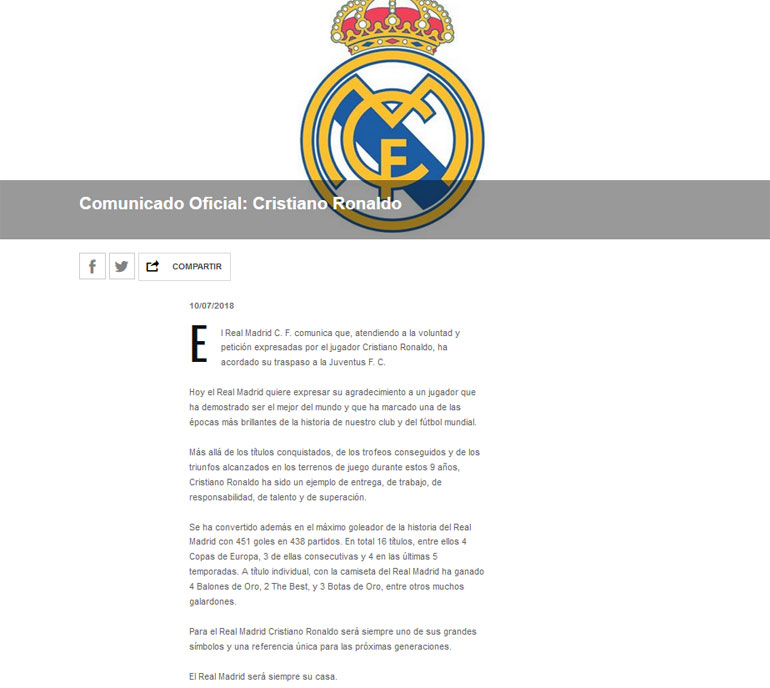 Comunicado Oficial: Cristiano Ronaldo

COMPARTIR

10/07/2018

El Real Madrid C. F. comunica que, atendiendo a la voluntad y petición expresadas por el jugador Cristiano Ronaldo, ha acordado su traspaso a la Juventus F. C.

Hoy el Real Madrid quiere expresar su agradecimiento a un jugador que ha demostrado ser el mejor del mundo y que ha marcado una de las épocas más brillantes de la historia de nuestro club y del fútbol mundial.

Más allá de los títulos conquistados, de los trofeos conseguidos y de los triunfos alcanzados en los terrenos de juego durante estos 9 años, Cristiano Ronaldo ha sido un ejemplo de entrega, de trabajo, de responsabilidad, de talento y de superación.

Se ha convertido además en el máximo goleador de la historia del Real Madrid con 451 goles en 438 partidos. En total 16 títulos, entre ellos 4 Copas de Europa, 3 de ellas consecutivas y 4 en las últimas 5 temporadas. A título individual, con la camiseta del Real Madrid ha ganado 4 Balones de Oro, 2 The Best, y 3 Botas de Oro, entre otros muchos galardones.

Para el Real Madrid Cristiano Ronaldo será siempre uno de sus grandes símbolos y una referencia única para las próximas generaciones.

El Real Madrid será siempre su casa.